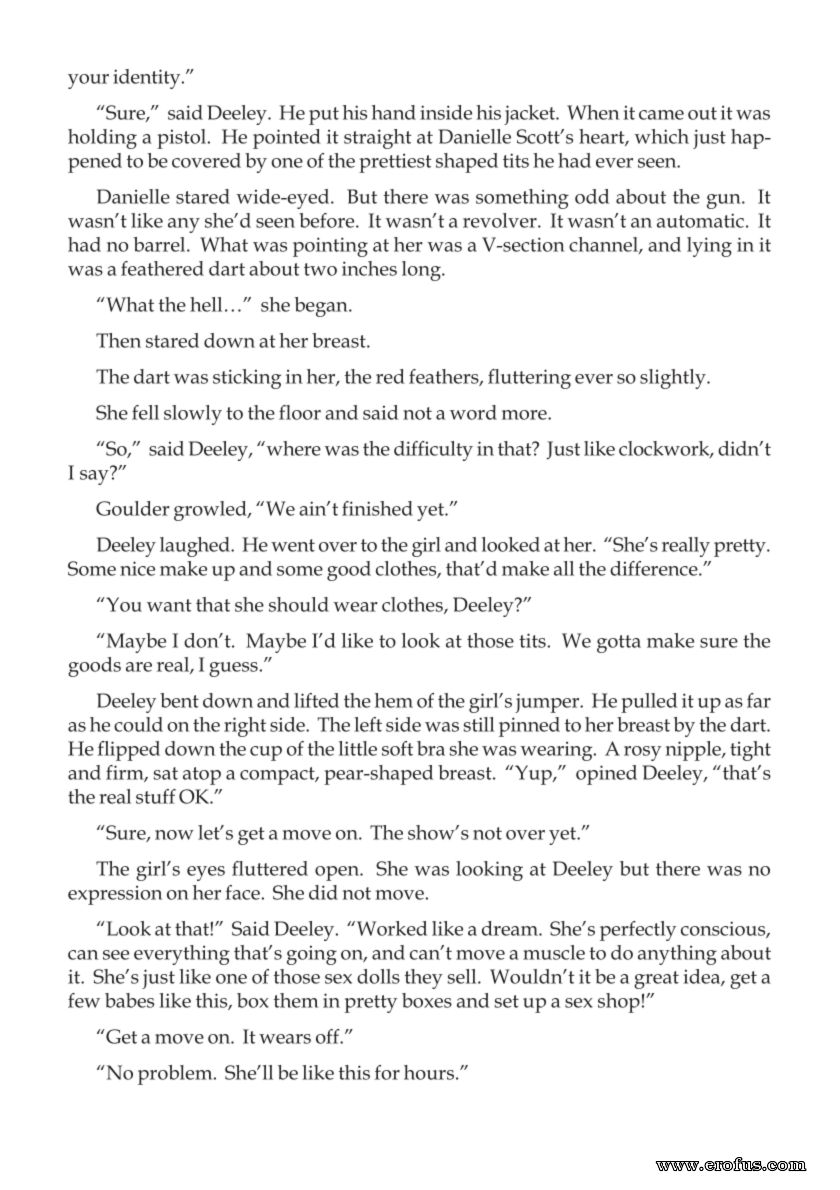 your identity."

"Sure," said Deeley. He put his hand inside his jacket. When it came out it was holding a pistol. He pointed it straight at Danielle Scott's heart, which just happened to be covered by one of the prettiest shaped tits he had ever seen.

Danielle stared wide-eyed. But there was something odd about the gun. It wasn't like any she'd seen before. It wasn't a revolver. It wasn't an automatic. It had no barrel. What was pointing at her was a V-section channel, and lying in it was a feathered dart about two inches long.

"What the hell…" she began.

Then stared down at her breast.

The dart was sticking in her, the red feathers, fluttering ever so slightly.

She fell slowly to the floor and said not a word more.

"So," said Deeley, "where was the difficulty in that? Just like clockwork, didn't I say?"

Goulder growled, "We ain't finished yet."

Deeley laughed. He went over to the girl and looked at her. "She's really pretty. Some nice make up and some good clothes, that'd make all the difference."

"You want that she should wear clothes, Deeley?"

"Maybe I don't. Maybe I'd like to look at those tits. We gotta make sure the goods are real, I guess."

Deeley bent down and lifted the hem of the girl's jumper. He pulled it up as far as he could on the right side. The left side was still pinned to her breast by the dart. He flipped down the cup of the little soft bra she was wearing. A rosy nipple, tight and firm, sat atop a compact, pear-shaped breast. "Yup," opined Deeley, "that's the real stuff OK."

"Sure, now let's get a move on. The show's not over yet."

The girl's eyes fluttered open. She was looking at Deeley but there was no expression on her face. She did not move.

"Look at that!" Said Deeley. "Worked like a dream. She's perfectly conscious, can see everything that's going on, and can't move a muscle to do anything about it. She's just like one of those sex dolls they sell. Wouldn't it be a great idea, get a few babes like this, box them in pretty boxes and set up a sex shop!"

"Get a move on. It wears off."

"No problem. She'll be like this for hours."

www.erofus.com